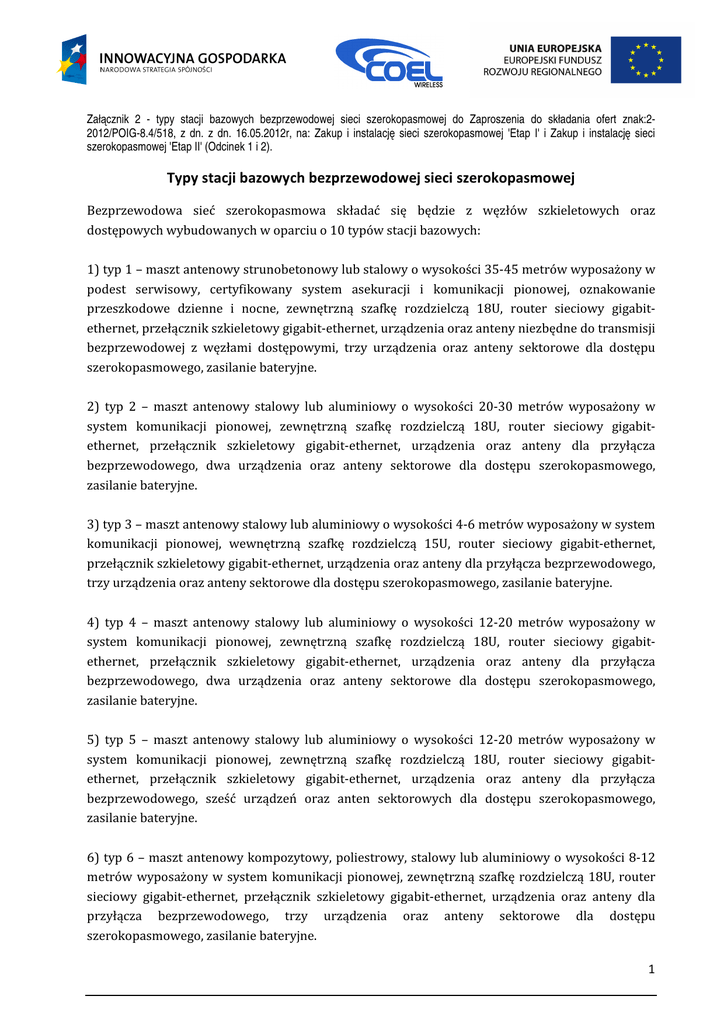 INNOWACYJNA GOSPODARKA
NARODOWA STRATEGIA SPÓJNOŚCI

COEL
WIRELESS

UNIA EUROPEJSKA
EUROPEJSKI FUNDUSZ
ROZWOJU REGIONALNEGO

Załącznik 2 - typy stacji bazowych bezprzewodowej sieci szerokopasmowej do Zaproszenia do składania ofert znak:2-2012/POIG-8.4/518, z dn. z dn. 16.05.2012r, na: Zakup i instalację sieci szerokopasmowej 'Etap I' i Zakup i instalację sieci szerokopasmowej 'Etap II' (Odcinek 1 i 2).

Typy stacji bazowych bezprzewodowej sieci szerokopasmowej

Bezprzewodowa sieć szerokopasmowa składać się będzie z węzłów szkieletowych oraz dostępowych wybudowanych w oparciu o 10 typów stacji bazowych:

1) typ 1 – maszt antenowy strunobetonowy lub stalowy o wysokości 35-45 metrów wyposażony w podest serwisowy, certyfikowany system asekuracji i komunikacji pionowej, oznakowanie przeszkodowe dzienne i nocne, zewnętrzną szafkę rozdzielczą 18U, router sieciowy gigabit-ethernet, przełącznik szkieletowy gigabit-ethernet, urządzenia oraz anteny niezbędne do transmisji bezprzewodowej z węzłami dostępowymi, trzy urządzenia oraz anteny sektorowe dla dostępu szerokopasmowego, zasilanie bateryjne.

2) typ 2 – maszt antenowy stalowy lub aluminiowy o wysokości 20-30 metrów wyposażony w system komunikacji pionowej, zewnętrzną szafkę rozdzielczą 18U, router sieciowy gigabit-ethernet, przełącznik szkieletowy gigabit-ethernet, urządzenia oraz anteny dla przyłącza bezprzewodowego, dwa urządzenia oraz anteny sektorowe dla dostępu szerokopasmowego, zasilanie bateryjne.

3) typ 3 – maszt antenowy stalowy lub aluminiowy o wysokości 4-6 metrów wyposażony w system komunikacji pionowej, wewnętrzną szafkę rozdzielczą 15U, router sieciowy gigabit-ethernet, przełącznik szkieletowy gigabit-ethernet, urządzenia oraz anteny dla przyłącza bezprzewodowego, trzy urządzenia oraz anteny sektorowe dla dostępu szerokopasmowego, zasilanie bateryjne.

4) typ 4 – maszt antenowy stalowy lub aluminiowy o wysokości 12-20 metrów wyposażony w system komunikacji pionowej, zewnętrzną szafkę rozdzielczą 18U, router sieciowy gigabit-ethernet, przełącznik szkieletowy gigabit-ethernet, urządzenia oraz anteny dla przyłącza bezprzewodowego, dwa urządzenia oraz anteny sektorowe dla dostępu szerokopasmowego, zasilanie bateryjne.

5) typ 5 – maszt antenowy stalowy lub aluminiowy o wysokości 12-20 metrów wyposażony w system komunikacji pionowej, zewnętrzną szafkę rozdzielczą 18U, router sieciowy gigabit-ethernet, przełącznik szkieletowy gigabit-ethernet, urządzenia oraz anteny dla przyłącza bezprzewodowego, sześć urządzeń oraz anten sektorowych dla dostępu szerokopasmowego, zasilanie bateryjne.

6) typ 6 – maszt antenowy kompozytowy, poliestrowy, stalowy lub aluminiowy o wysokości 8-12 metrów wyposażony w system komunikacji pionowej, zewnętrzną szafkę rozdzielczą 18U, router sieciowy gigabit-ethernet, przełącznik szkieletowy gigabit-ethernet, urządzenia oraz anteny dla przyłącza bezprzewodowego, trzy urządzenia oraz anteny sektorowe dla dostępu szerokopasmowego, zasilanie bateryjne.

1